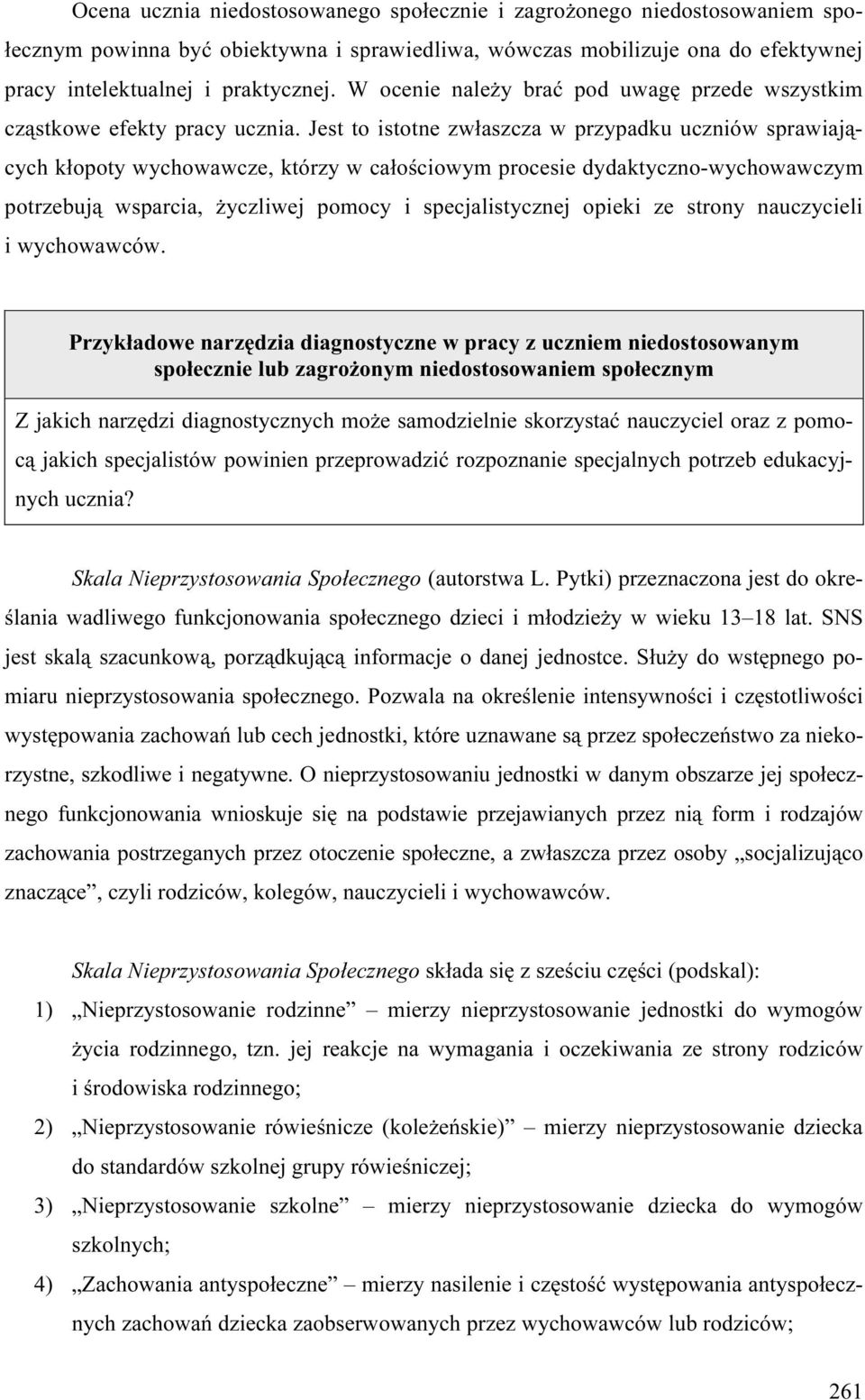 Ocena ucznia niedostosowanego społecznie i zagrożonego niedostosowaniem społecznym powinna być obiektywna i sprawiedliwa, wówczas mobilizuje ona do efektywnej pracy intelektualnej i praktycznej. W ocenie należy brać pod uwagę przede wszystkim cząstkowe efekty pracy ucznia. Jest to istotne zwłaszcza w przypadku uczniów sprawiających kłopoty wychowawcze, którzy w całościowym procesie dydaktyczno-wychowawczym potrzebują wsparcia, życzliwej pomocy i specjalistycznej opieki ze strony nauczycieli i wychowawców.

Przykładowe narzędzia diagnostyczne w pracy z uczniem niedostosowanym społecznie lub zagrożonym niedostosowaniem społecznym

Z jakich narzędzi diagnostycznych może samodzielnie skorzystać nauczyciel oraz z pomocą jakich specjalistów powinien przeprowadzić rozpoznanie specjalnych potrzeb edukacyjnych ucznia?

Skala Nieprzystosowania Społecznego (autorstwa L. Pytki) przeznaczona jest do określania wadliwego funkcjonowania społecznego dzieci i młodzieży w wieku 13–18 lat. SNS jest skalą szacunkową, porządkującą informacje o danej jednostce. Służy do wstępnego pomiaru nieprzystosowania społecznego. Pozwala na określenie intensywności i częstotliwości występowania zachowań lub cech jednostki, które uznawane są przez społeczeństwo za niekorzystne, szkodliwe i negatywne. O nieprzystosowaniu jednostki w danym obszarze jej społecznego funkcjonowania wnioskuje się na podstawie przejawianych przez nią form i rodzajów zachowania postrzeganych przez otoczenie społeczne, a zwłaszcza przez osoby „socjalizująco znaczące”, czyli rodziców, kolegów, nauczycieli i wychowawców.

Skala Nieprzystosowania Społecznego składa się z sześciu części (podskal):
1) „Nieprzystosowanie rodzinne” – mierzy nieprzystosowanie jednostki do wymogów życia rodzinnego, tzn. jej reakcje na wymagania i oczekiwania ze strony rodziców i środowiska rodzinnego;
2) „Nieprzystosowanie rówieśnicze (koleżeńskie)” – mierzy nieprzystosowanie dziecka do standardów szkolnej grupy rówieśniczej;
3) „Nieprzystosowanie szkolne” – mierzy nieprzystosowanie dziecka do wymogów szkolnych;
4) „Zachowania antyspołeczne” – mierzy nasilenie i częstość występowania antyspołecznych zachowań dziecka zaobserwowanych przez wychowawców lub rodziców;

261